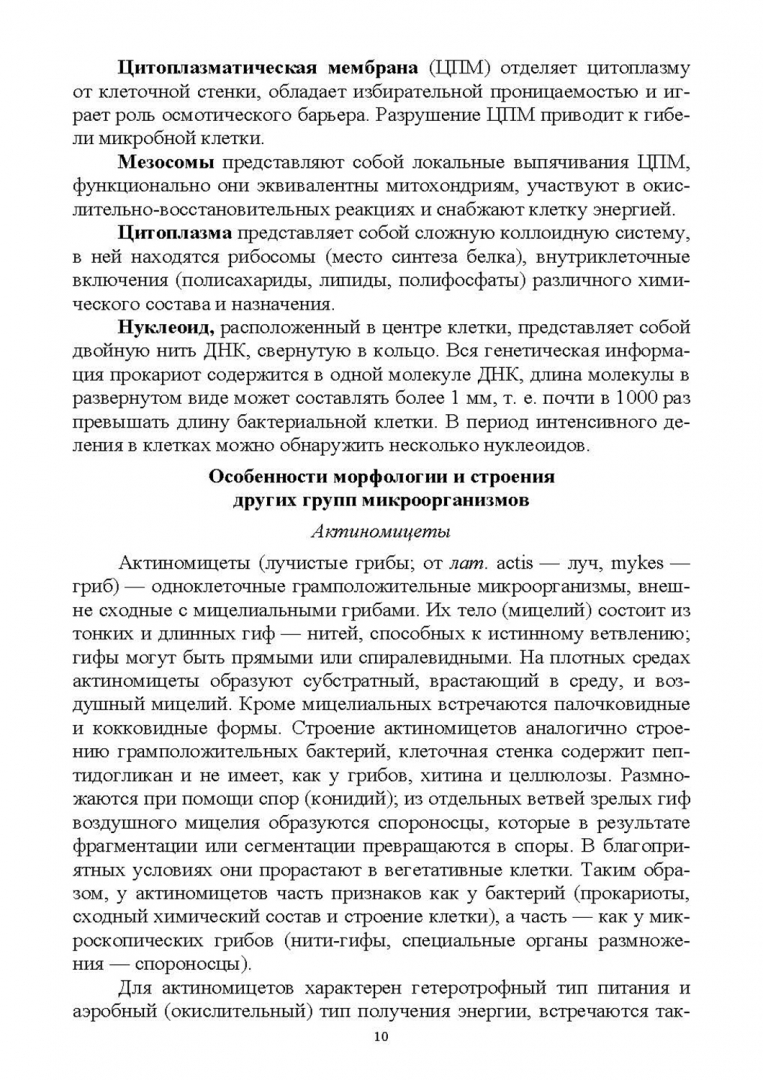 Цитоплазматическая мембрана (ЦПМ) отделяет цитоплазму от клеточной стенки, обладает избирательной проницаемостью и играет роль осмотического барьера. Разрушение ЦПМ приводит к гибели микробной клетки.

Мезосомы представляют собой локальные выпячивания ЦПМ, функционально они эквивалентны митохондриям, участвуют в окислительно-восстановительных реакциях и снабжают клетку энергией.

Цитоплазма представляет собой сложную коллоидную систему, в ней находятся рибосомы (место синтеза белка), внутриклеточные включения (полисахариды, липиды, полифосфаты) различного химического состава и назначения.

Нуклеоид, расположенный в центре клетки, представляет собой двойную нить ДНК, свернутую в кольцо. Вся генетическая информация прокариот содержится в одной молекуле ДНК, длина молекулы в развернутом виде может составлять более 1 мм, т. е. почти в 1000 раз превышать длину бактериальной клетки. В период интенсивного деления в клетках можно обнаружить несколько нуклеоидов.

Особенности морфологии и строения
других групп микроорганизмов

Актиномицеты

Актиномицеты (лучистые грибы; от лат. actis — луч, mykes — гриб) — одноклеточные грамположительные микроорганизмы, внешне сходные с мицелиальными грибами. Их тело (мицелий) состоит из тонких и длинных гиф — нитей, способных к истинному ветвлению; гифы могут быть прямыми или спиралевидными. На плотных средах актиномицеты образуют субстратный, врастающий в среду, и воздушный мицелий. Кроме мицелиальных встречаются палочковидные и кокковидные формы. Строение актиномицетов аналогично строению грамположительных бактерий, клеточная стенка содержит пептидогликан и не имеет, как у грибов, хитина и целлюлозы. Размножаются при помощи спор (конидий); из отдельных ветвей зрелых гиф воздушного мицелия образуются спороносцы, которые в результате фрагментации или сегментации превращаются в споры. В благоприятных условиях они прорастают в вегетативные клетки. Таким образом, у актиномицетов часть признаков как у бактерий (прокариоты, сходный химический состав и строение клетки), а часть — как у микроскопических грибов (нити-гифы, специальные органы размножения — спороносцы).

Для актиномицетов характерен гетеротрофный тип питания и аэробный (окислительный) тип получения энергии, встречаются так-

10